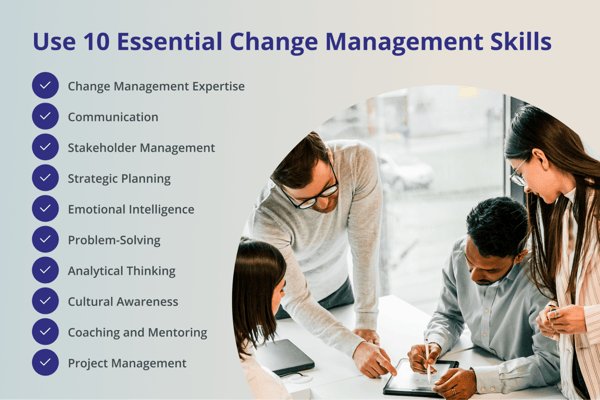 Use 10 Essential Change Management Skills

Change Management Expertise

Communication

Stakeholder Management

Strategic Planning

Emotional Intelligence

Problem-Solving

Analytical Thinking

Cultural Awareness

Coaching and Mentoring

Project Management